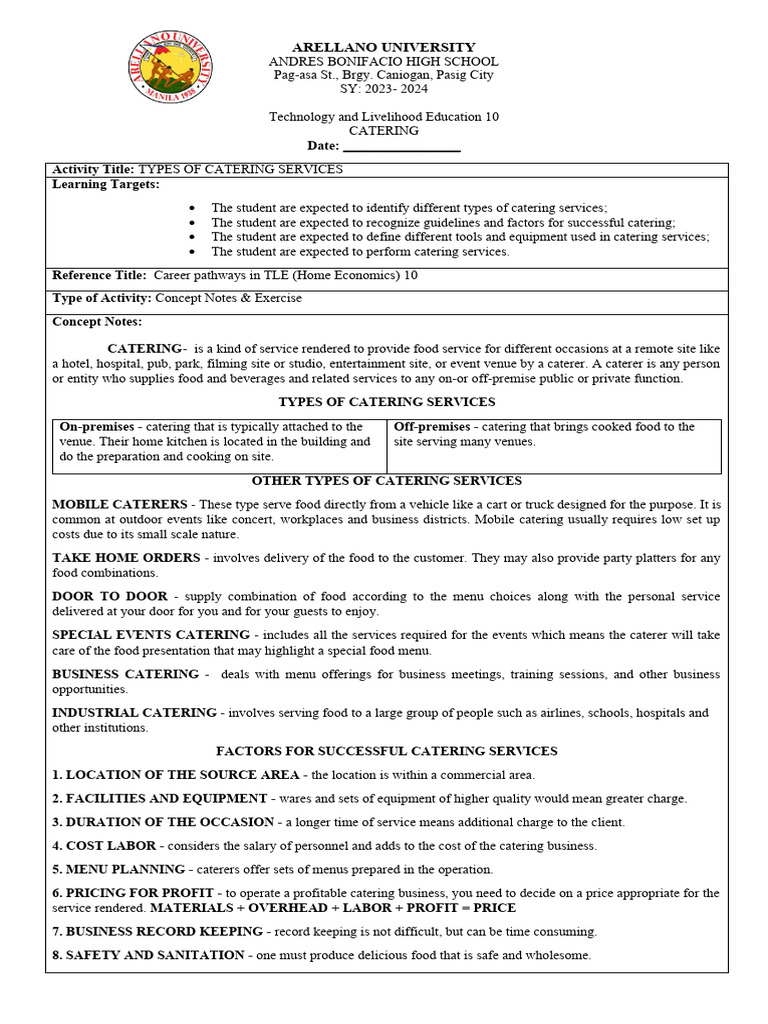 ARELLANO UNIVERSITY
ANDRES BONIFACIO HIGH SCHOOL
Pag-asa St., Brgy. Caniogan, Pasig City
SY: 2023- 2024

Technology and Livelihood Education 10
CATERING
Date: ____

Activity Title: TYPES OF CATERING SERVICES
Learning Targets:

• The student are expected to identify different types of catering services;
• The student are expected to recognize guidelines and factors for successful catering;
• The student are expected to define different tools and equipment used in catering services;
• The student are expected to perform catering services.

Reference Title: Career pathways in TLE (Home Economics) 10

Type of Activity: Concept Notes & Exercise

Concept Notes:

CATERING- is a kind of service rendered to provide food service for different occasions at a remote site like a hotel, hospital, pub, park, filming site or studio, entertainment site, or event venue by a caterer. A caterer is any person or entity who supplies food and beverages and related services to any on-or off-premise public or private function.

TYPES OF CATERING SERVICES

On-premises - catering that is typically attached to the venue. Their home kitchen is located in the building and do the preparation and cooking on site.

Off-premises - catering that brings cooked food to the site serving many venues.

OTHER TYPES OF CATERING SERVICES

MOBILE CATERERS - These type serve food directly from a vehicle like a cart or truck designed for the purpose. It is common at outdoor events like concert, workplaces and business districts. Mobile catering usually requires low set up costs due to its small scale nature.

TAKE HOME ORDERS - involves delivery of the food to the customer. They may also provide party platters for any food combinations.

DOOR TO DOOR - supply combination of food according to the menu choices along with the personal service delivered at your door for you and for your guests to enjoy.

SPECIAL EVENTS CATERING - includes all the services required for the events which means the caterer will take care of the food presentation that may highlight a special food menu.

BUSINESS CATERING - deals with menu offerings for business meetings, training sessions, and other business opportunities.

INDUSTRIAL CATERING - involves serving food to a large group of people such as airlines, schools, hospitals and other institutions.

FACTORS FOR SUCCESSFUL CATERING SERVICES

1. LOCATION OF THE SOURCE AREA - the location is within a commercial area.

2. FACILITIES AND EQUIPMENT - wares and sets of equipment of higher quality would mean greater charge.

3. DURATION OF THE OCCASION - a longer time of service means additional charge to the client.

4. COST LABOR - considers the salary of personnel and adds to the cost of the catering business.

5. MENU PLANNING - caterers offer sets of menus prepared in the operation.

6. PRICING FOR PROFIT - to operate a profitable catering business, you need to decide on a price appropriate for the service rendered. MATERIALS + OVERHEAD + LABOR + PROFIT = PRICE

7. BUSINESS RECORD KEEPING - record keeping is not difficult, but can be time consuming.

8. SAFETY AND SANITATION - one must produce delicious food that is safe and wholesome.